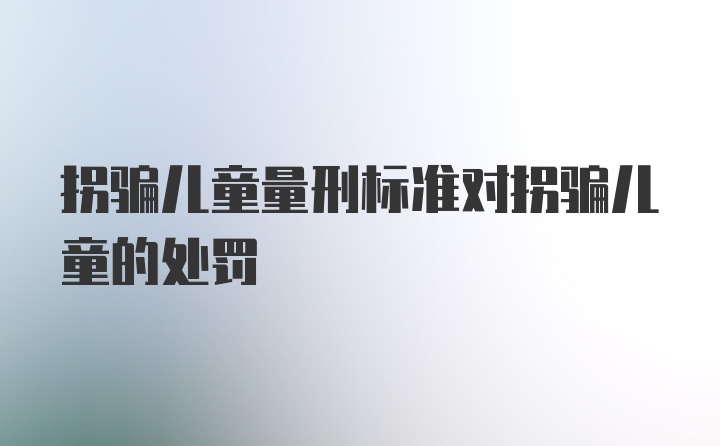 拐骗儿童量刑标准对拐骗儿童的处罚